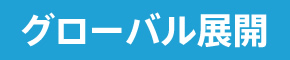 グローバル展開